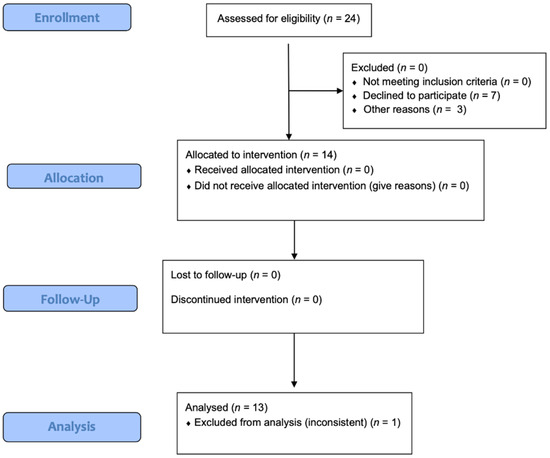 Enrollment

Assessed for eligibility ($n$ = 24)

Excluded ($n$ = 0)
♦ Not meeting inclusion criteria ($n$ = 0)
♦ Declined to participate ($n$ = 7)
♦ Other reasons ($n$ = 3)

Allocation

Allocated to intervention ($n$ = 14)
♦ Received allocated intervention ($n$ = 0)
♦ Did not receive allocated intervention (give reasons) ($n$ = 0)

Follow-Up

Lost to follow-up ($n$ = 0)

Discontinued intervention ($n$ = 0)

Analysis

Analysed ($n$ = 13)
♦ Excluded from analysis (inconsistent) ($n$ = 1)